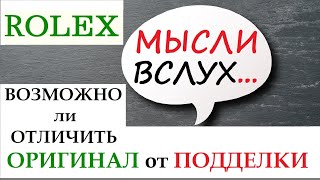 ROLEX

МЫСЛИ ВСЛУХ...

ВОЗМОЖНО ли ОТЛИЧИТЬ ОРИГИНАЛ от ПОДДЕЛКИ